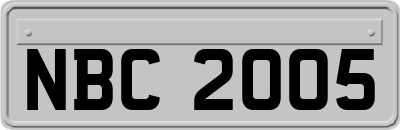 NBC 2005